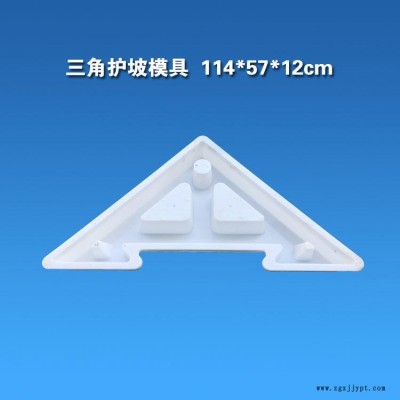 三角护坡模具 114*57*12cm

www.zgxjjypt.com